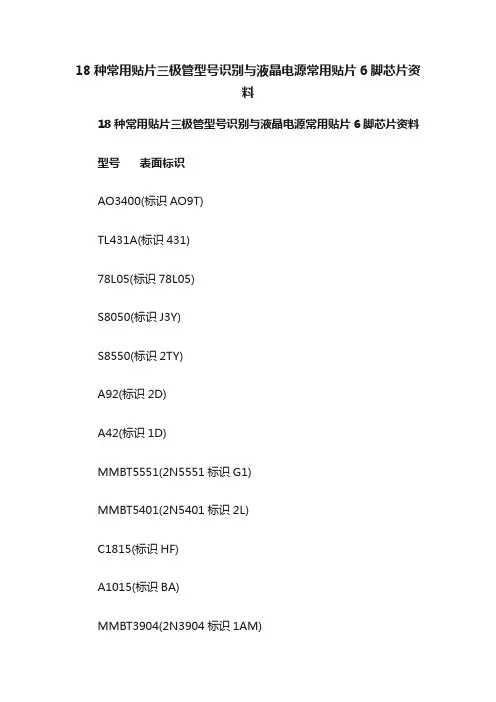 18种常用贴片三极管型号识别与液晶电源常用贴片6脚芯片资料

18种常用贴片三极管型号识别与液晶电源常用贴片6脚芯片资料

型号 表面标识

AO3400(标识AO9T)

TL431A(标识431)

78L05(标识78L05)

S8050(标识J3Y)

S8550(标识2TY)

A92(标识2D)

A42(标识1D)

MMBT5551(2N5551标识G1)

MMBT5401(2N5401标识2L)

C1815(标识HF)

A1015(标识BA)

MMBT3904(2N3904标识1AM)